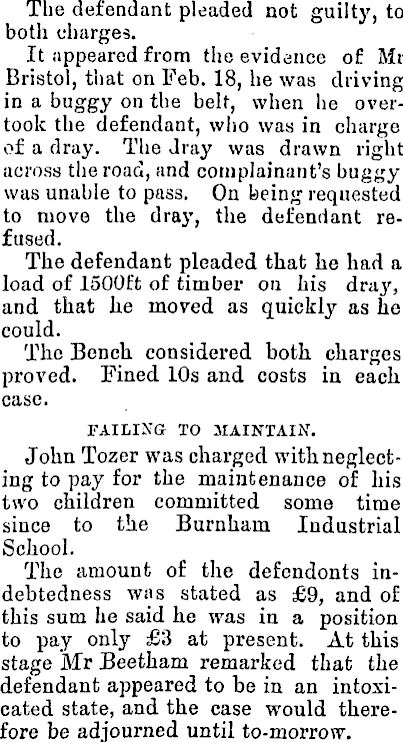 The defendant pleaded not guilty, to both charges.

It appeared from the evidence of Mr Bristol, that on Feb. 18, he was driving in a buggy on the belt, when he overtook the defendant, who was in charge of a dray. The dray was drawn right across the road, and complainant's buggy was unable to pass. On being requested to move the dray, the defendant refused.

The defendant pleaded that he had a load of 1500ft of timber on his dray, and that he moved as quickly as he could.

The Bench considered both charges proved. Fined 10s and costs in each case.

FAILING TO MAINTAIN.

John Tozer was charged with neglecting to pay for the maintenance of his two children committed some time since to the Burnham Industrial School.

The amount of the defendonts indebtedness was stated as £9, and of this sum he said he was in a position to pay only £3 at present. At this stage Mr Beetham remarked that the defendant appeared to be in an intoxicated state, and the case would therefore be adjourned until to-morrow.